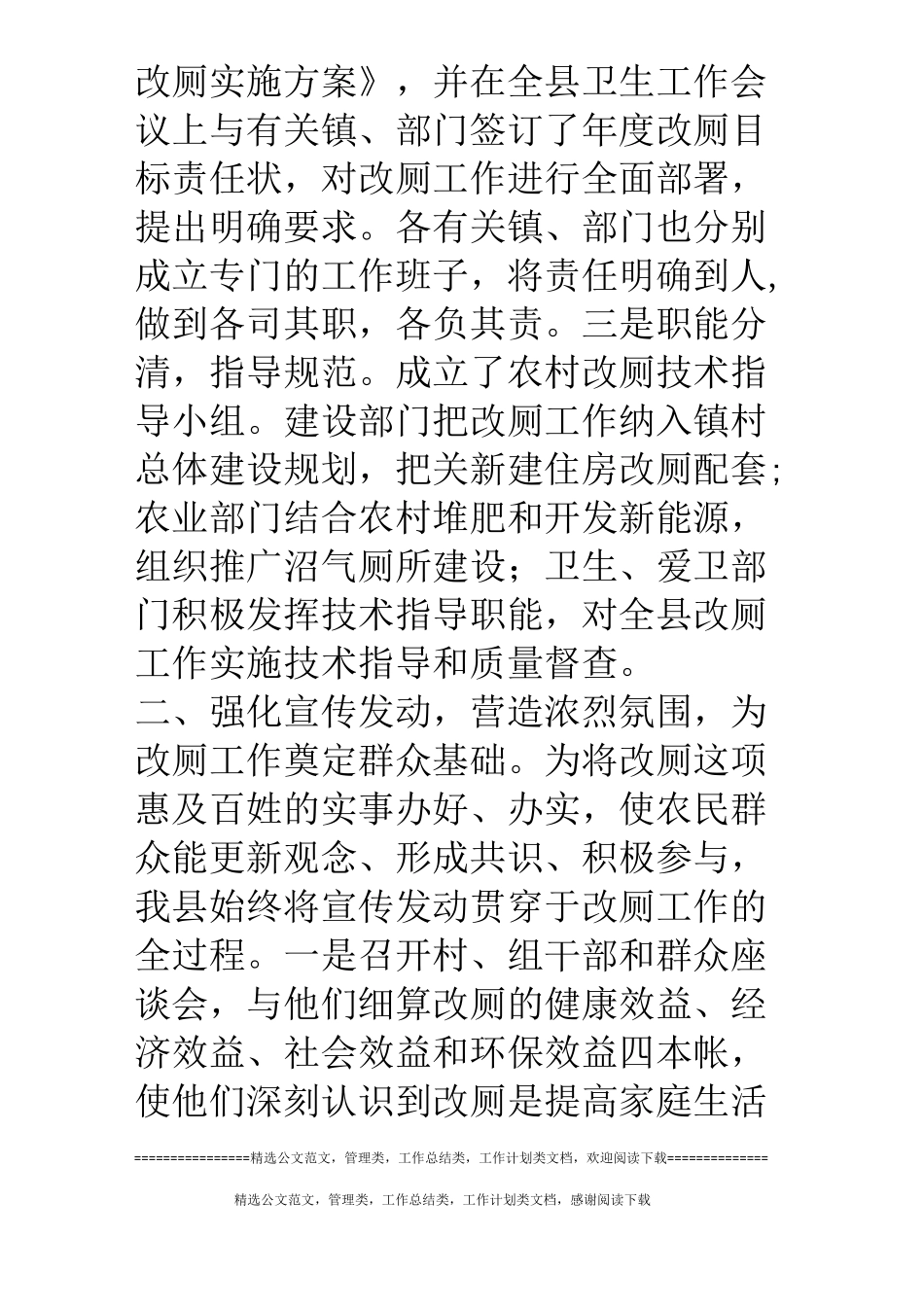 改厕实施方案》，并在全县卫生工作会议上与有关镇、部门签订了年度改厕目标责任状，对改厕工作进行全面部署，提出明确要求。各有关镇、部门也分别成立专门的工作班子，将责任明确到人，做到各司其职，各负其责。三是职能分清，指导规范。成立了农村改厕技术指导小组。建设部门把改厕工作纳入镇村总体建设规划，把关新建住房改厕配套；农业部门结合农村堆肥和开发新能源，组织推广沼气厕所建设；卫生、爱卫部门积极发挥技术指导职能，对全县改厕工作实施技术指导和质量督查。
二、强化宣传发动，营造浓烈氛围，为改厕工作奠定群众基础。为将改厕这项惠及百姓的实事办好、办实，使农民群众能更新观念、形成共识、积极参与，我县始终将宣传发动贯穿于改厕工作的全过程。一是召开村、组干部和群众座谈会，与他们细算改厕的健康效益、经济效益、社会效益和环保效益四本帐，使他们深刻认识到改厕是提高家庭生活

================精选公文范文，管理类，工作总结类，工作计划类文档，欢迎阅读下载==============

精选公文范文，管理类，工作总结类，工作计划类文档，感谢阅读下载